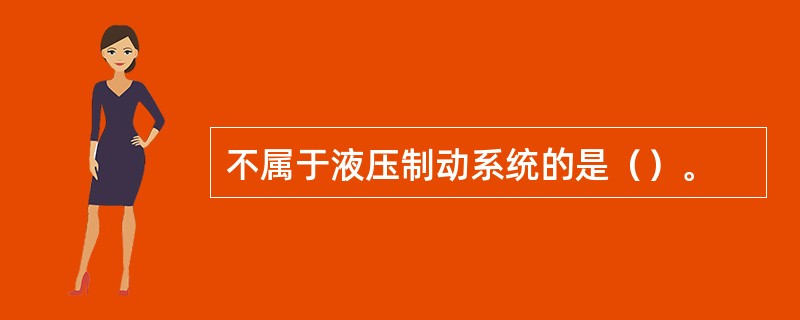 不属于液压制动系统的是（）。